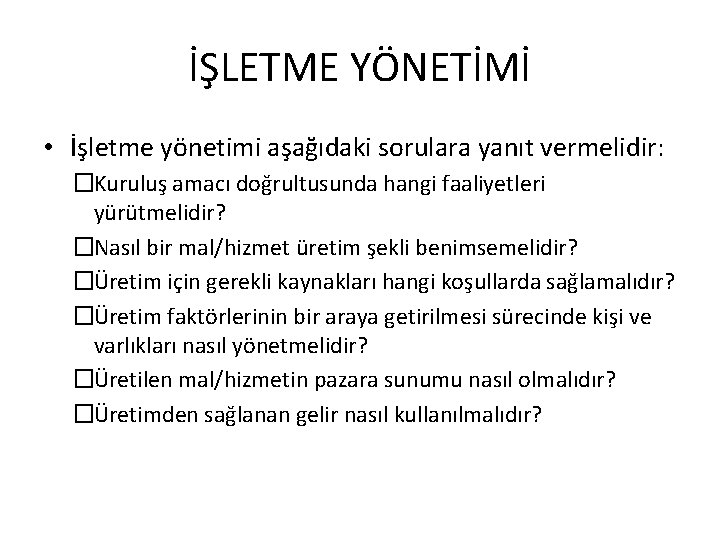 İŞLETME YÖNETİMİ

• İşletme yönetimi aşağıdaki sorulara yanıt vermelidir:

☐Kuruluş amacı doğrultusunda hangi faaliyetleri yürütmelidir?

☐Nasıl bir mal/hizmet üretim şekli benimsemelidir?

☐Üretim için gerekli kaynakları hangi koşullarda sağlamalıdır?

☐Üretim faktörlerinin bir araya getirilmesi sürecinde kişi ve varlıkları nasıl yönetmelidir?

☐Üretilen mal/hizmetin pazara sunumu nasıl olmalıdır?

☐Üretimden sağlanan gelir nasıl kullanılmalıdır?